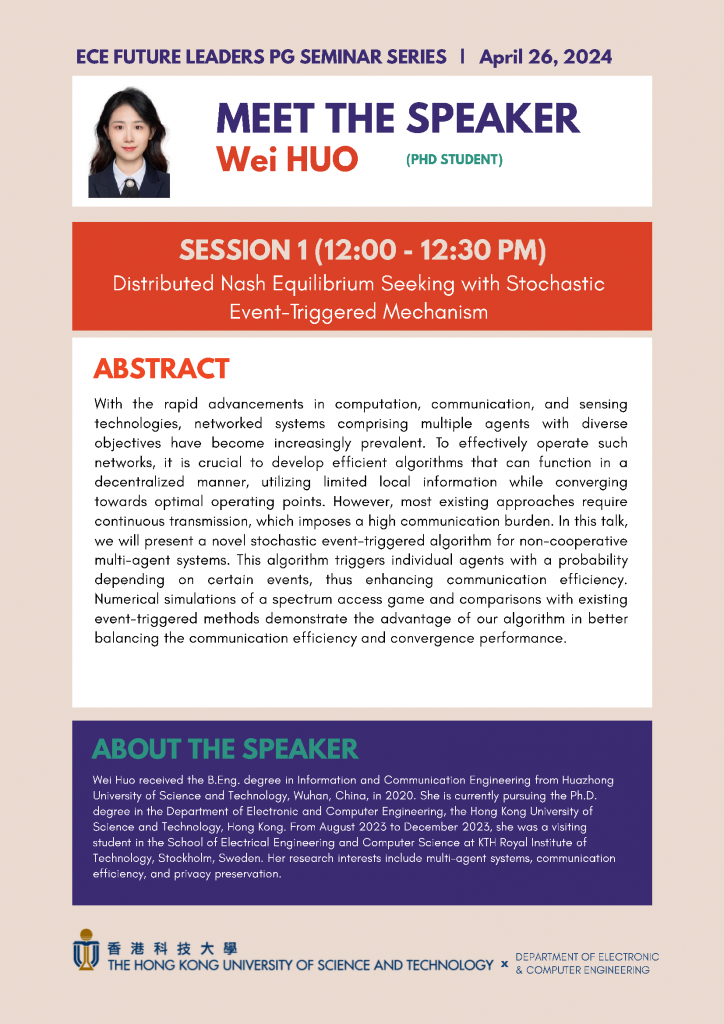 ECE FUTURE LEADERS PG SEMINAR SERIES | April 26, 2024

MEET THE SPEAKER
Wei HUO (PHD STUDENT)

SESSION 1 (12:00 - 12:30 PM)
Distributed Nash Equilibrium Seeking with Stochastic Event-Triggered Mechanism

ABSTRACT
With the rapid advancements in computation, communication, and sensing technologies, networked systems comprising multiple agents with diverse objectives have become increasingly prevalent. To effectively operate such networks, it is crucial to develop efficient algorithms that can function in a decentralized manner, utilizing limited local information while converging towards optimal operating points. However, most existing approaches require continuous transmission, which imposes a high communication burden. In this talk, we will present a novel stochastic event-triggered algorithm for non-cooperative multi-agent systems. This algorithm triggers individual agents with a probability depending on certain events, thus enhancing communication efficiency. Numerical simulations of a spectrum access game and comparisons with existing event-triggered methods demonstrate the advantage of our algorithm in better balancing the communication efficiency and convergence performance.

ABOUT THE SPEAKER
Wei Huo received the B.Eng. degree in Information and Communication Engineering from Huazhong University of Science and Technology, Wuhan, China, in 2020. She is currently pursuing the Ph.D. degree in the Department of Electronic and Computer Engineering, the Hong Kong University of Science and Technology, Hong Kong. From August 2023 to December 2023, she was a visiting student in the School of Electrical Engineering and Computer Science at KTH Royal Institute of Technology, Stockholm, Sweden. Her research interests include multi-agent systems, communication efficiency, and privacy preservation.

香港科技大學
THE HONG KONG UNIVERSITY OF SCIENCE AND TECHNOLOGY × DEPARTMENT OF ELECTRONIC & COMPUTER ENGINEERING